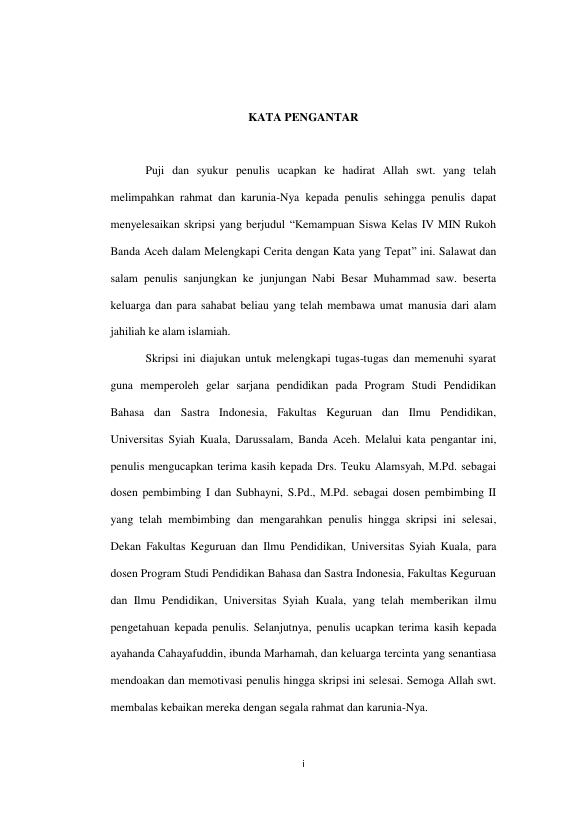 KATA PENGANTAR

Puji dan syukur penulis ucapkan ke hadirat Allah swt. yang telah melimpahkan rahmat dan karunia-Nya kepada penulis sehingga penulis dapat menyelesaikan skripsi yang berjudul “Kemampuan Siswa Kelas IV MIN Rukoh Banda Aceh dalam Melengkapi Cerita dengan Kata yang Tepat” ini. Salawat dan salam penulis sanjungkan ke junjungan Nabi Besar Muhammad saw. beserta keluarga dan para sahabat beliau yang telah membawa umat manusia dari alam jahiliah ke alam islamiah.

Skripsi ini diajukan untuk melengkapi tugas-tugas dan memenuhi syarat guna memperoleh gelar sarjana pendidikan pada Program Studi Pendidikan Bahasa dan Sastra Indonesia, Fakultas Keguruan dan Ilmu Pendidikan, Universitas Syiah Kuala, Darussalam, Banda Aceh. Melalui kata pengantar ini, penulis mengucapkan terima kasih kepada Drs. Teuku Alamsyah, M.Pd. sebagai dosen pembimbing I dan Subhayni, S.Pd., M.Pd. sebagai dosen pembimbing II yang telah membimbing dan mengarahkan penulis hingga skripsi ini selesai, Dekan Fakultas Keguruan dan Ilmu Pendidikan, Universitas Syiah Kuala, para dosen Program Studi Pendidikan Bahasa dan Sastra Indonesia, Fakultas Keguruan dan Ilmu Pendidikan, Universitas Syiah Kuala, yang telah memberikan ilmu pengetahuan kepada penulis. Selanjutnya, penulis ucapkan terima kasih kepada ayahanda Cahayafuddin, ibunda Marhamah, dan keluarga tercinta yang senantiasa mendoakan dan memotivasi penulis hingga skripsi ini selesai. Semoga Allah swt. membalas kebaikan mereka dengan segala rahmat dan karunia-Nya.

i